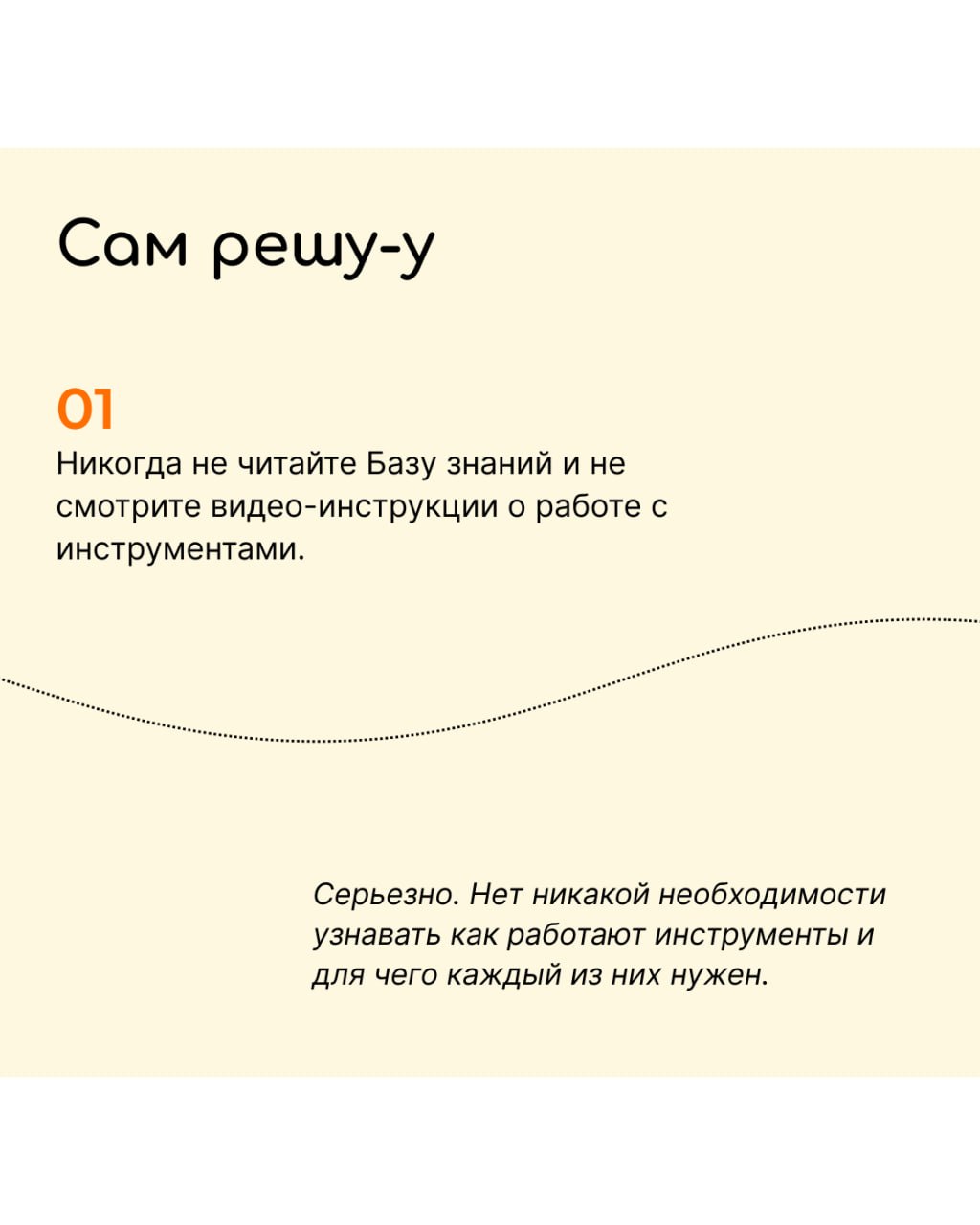 Сам решу-у

01

Никогда не читайте Базу знаний и не смотрите видео-инструкции о работе с инструментами.

Серьезно. Нет никакой необходимости узнавать как работают инструменты и для чего каждый из них нужен.